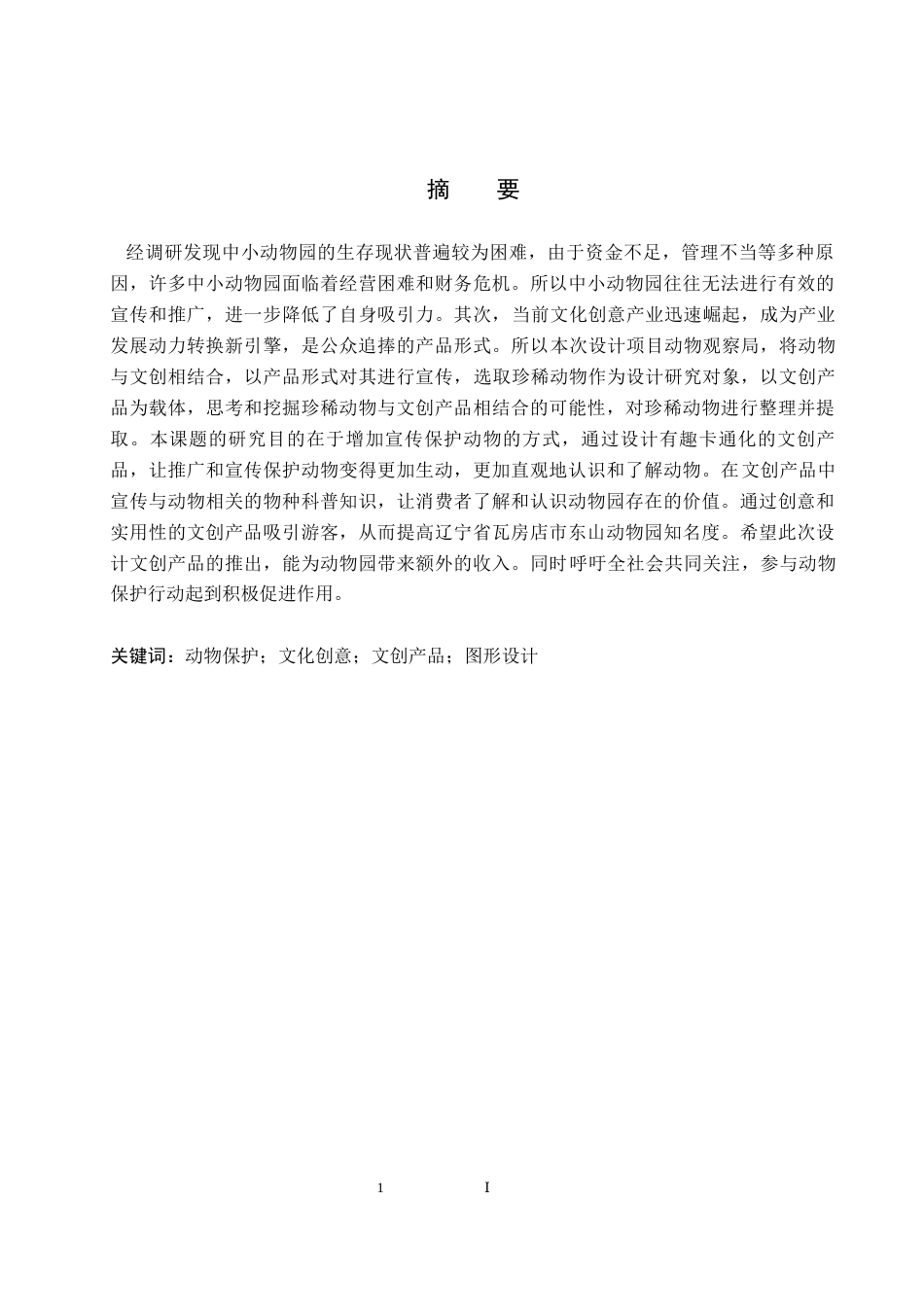 摘　要

经调研发现中小动物园的生存现状普遍较为困难，由于资金不足，管理不当等多种原因，许多中小动物园面临着经营困难和财务危机。所以中小动物园往往无法进行有效的宣传和推广，进一步降低了自身吸引力。其次，当前文化创意产业迅速崛起，成为产业发展动力转换新引擎，是公众追捧的产品形式。所以本次设计项目动物观察局，将动物与文创相结合，以产品形式对其进行宣传，选取珍稀动物作为设计研究对象，以文创产品为载体，思考和挖掘珍稀动物与文创产品相结合的可能性，对珍稀动物进行整理并提取。本课题的研究目的在于增加宣传保护动物的方式，通过设计有趣卡通化的文创产品，让推广和宣传保护动物变得更加生动，更加直观地认识和了解动物。在文创产品中宣传与动物相关的物种科普知识，让消费者了解和认识动物园存在的价值。通过创意和实用性的文创产品吸引游客，从而提高辽宁省瓦房店市东山动物园知名度。希望此次设计文创产品的推出，能为动物园带来额外的收入。同时呼吁全社会共同关注，参与动物保护行动起到积极促进作用。

关键词：动物保护；文化创意；文创产品；图形设计

1　　　　I